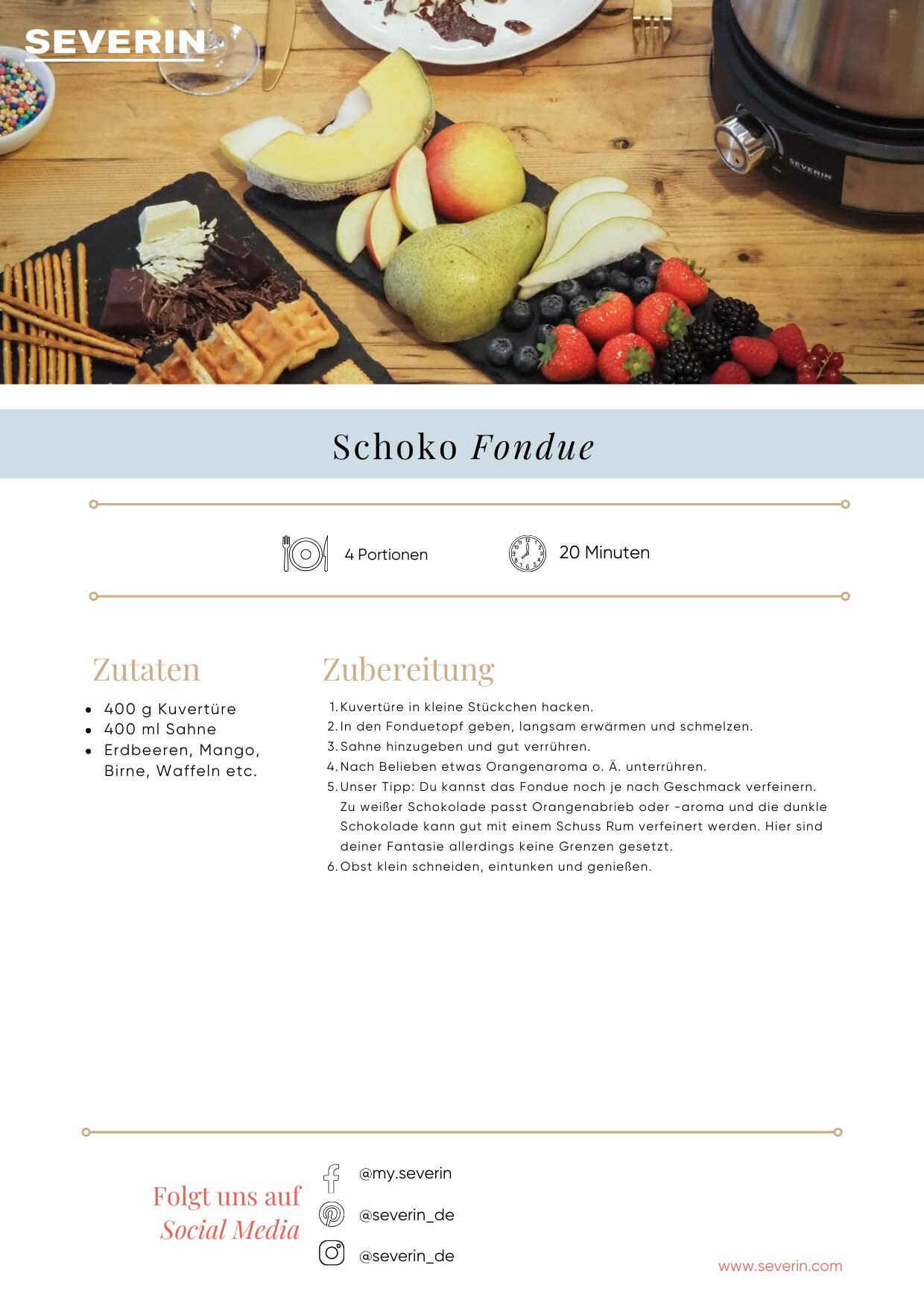 SEVERIN

Schoko Fondue

4 Portionen

20 Minuten

Zutaten

• 400 g Kuvertüre
• 400 ml Sahne
• Erdbeeren, Mango, Birne, Waffeln etc.

Zubereitung

1. Kuvertüre in kleine Stückchen hacken.
2. In den Fonduetopf geben, langsam erwärmen und schmelzen.
3. Sahne hinzugeben und gut verrühren.
4. Nach Belieben etwas Orangenaroma o. Ä. unterrühren.
5. Unser Tipp: Du kannst das Fondue noch je nach Geschmack verfeinern. Zu weißer Schokolade passt Orangenabrieb oder -aroma und die dunkle Schokolade kann gut mit einem Schuss Rum verfeinert werden. Hier sind deiner Fantasie allerdings keine Grenzen gesetzt.
6. Obst klein schneiden, eintunken und genießen.

Folgt uns auf
Social Media

@my.severin
@severin_de
@severin_de

www.severin.com